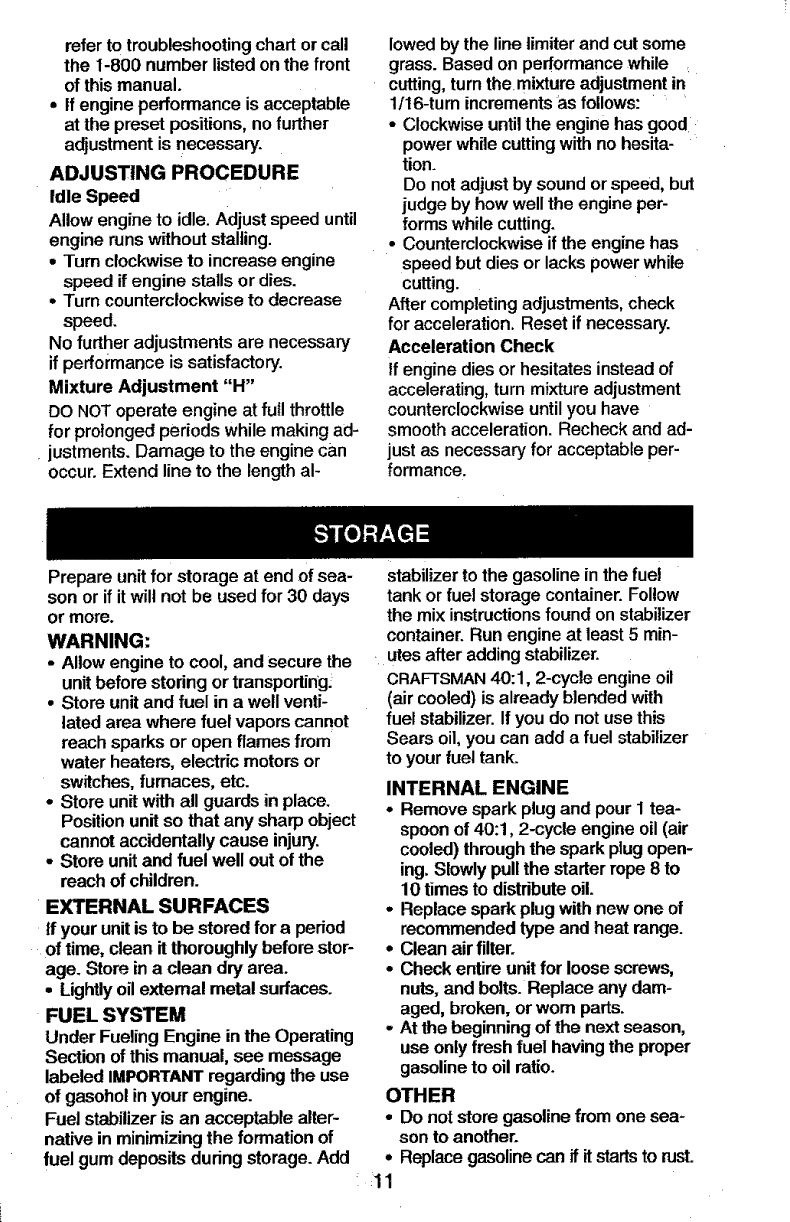 refer to troubleshooting chart or call the 1-800 number listed on the front of this manual.
• If engine performance is acceptable at the preset positions, no further adjustment is necessary.

ADJUSTING PROCEDURE
Idle Speed
Allow engine to idle. Adjust speed until engine runs without stalling.
• Turn clockwise to increase engine speed if engine stalls or dies.
• Turn counterclockwise to decrease speed.
No further adjustments are necessary if performance is satisfactory.

Mixture Adjustment "H"
DO NOT operate engine at full throttle for prolonged periods while making adjustments. Damage to the engine can occur. Extend line to the length allowed by the line limiter and cut some grass. Based on performance while cutting, turn the mixture adjustment in 1/16-turn increments as follows:
• Clockwise until the engine has good power while cutting with no hesitation.
Do not adjust by sound or speed, but judge by how well the engine performs while cutting.
• Counterclockwise if the engine has speed but dies or lacks power while cutting.
After completing adjustments, check for acceleration. Reset if necessary.

Acceleration Check
If engine dies or hesitates instead of accelerating, turn mixture adjustment counterclockwise until you have smooth acceleration. Recheck and adjust as necessary for acceptable performance.

STORAGE

Prepare unit for storage at end of season or if it will not be used for 30 days or more.

WARNING:
• Allow engine to cool, and secure the unit before storing or transporting.
• Store unit and fuel in a well ventilated area where fuel vapors cannot reach sparks or open flames from water heaters, electric motors or switches, furnaces, etc.
• Store unit with all guards in place. Position unit so that any sharp object cannot accidentally cause injury.
• Store unit and fuel well out of the reach of children.

EXTERNAL SURFACES
If your unit is to be stored for a period of time, clean it thoroughly before storage. Store in a clean dry area.
• Lightly oil external metal surfaces.

FUEL SYSTEM
Under Fueling Engine in the Operating Section of this manual, see message labeled IMPORTANT regarding the use of gasohol in your engine.
Fuel stabilizer is an acceptable alternative in minimizing the formation of fuel gum deposits during storage. Add stabilizer to the gasoline in the fuel tank or fuel storage container. Follow the mix instructions found on stabilizer container. Run engine at least 5 minutes after adding stabilizer.
CRAFTSMAN 40:1, 2-cycle engine oil (air cooled) is already blended with fuel stabilizer. If you do not use this Sears oil, you can add a fuel stabilizer to your fuel tank.

INTERNAL ENGINE
• Remove spark plug and pour 1 teaspoon of 40:1, 2-cycle engine oil (air cooled) through the spark plug opening. Slowly pull the starter rope 8 to 10 times to distribute oil.
• Replace spark plug with new one of recommended type and heat range.
• Clean air filter.
• Check entire unit for loose screws, nuts, and bolts. Replace any damaged, broken, or worn parts.
• At the beginning of the next season, use only fresh fuel having the proper gasoline to oil ratio.

OTHER
• Do not store gasoline from one season to another.
• Replace gasoline can if it starts to rust.

11